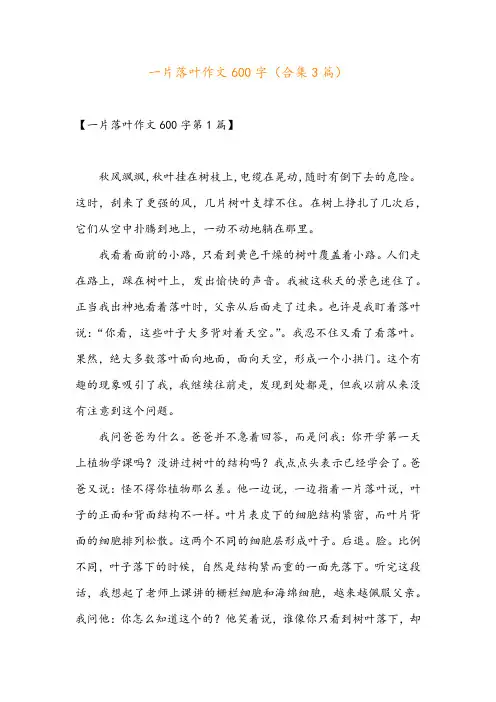 一片落叶作文600字（合集3篇）

【一片落叶作文600字第1篇】

秋风飒飒,秋叶挂在树枝上,电缆在晃动,随时有倒下去的危险。这时，刮来了更强的风，几片树叶支撑不住。在树上挣扎了几次后，它们从空中扑腾到地上，一动不动地躺在那里。

我看着面前的小路，只看到黄色干燥的树叶覆盖着小路。人们走在路上，踩在树叶上，发出愉快的声音。我被这秋天的景色迷住了。正当我出神地看着落叶时，父亲从后面走了过来。也许是我盯着落叶说：“你看，这些叶子大多背对着天空。”。我忍不住又看了看落叶。果然，绝大多数落叶面向地面，面向天空，形成一个小拱门。这个有趣的现象吸引了我，我继续往前走，发现到处都是，但我以前从来没有注意到这个问题。

我问爸爸为什么。爸爸并不急着回答，而是问我：你开学第一天上植物学课吗？没讲过树叶的结构吗？我点点头表示已经学会了。爸爸又说：怪不得你植物那么差。他一边说，一边指着一片落叶说，叶子的正面和背面结构不一样。叶片表皮下的细胞结构紧密，而叶片背面的细胞排列松散。这两个不同的细胞层形成叶子。后退。脸。比例不同，叶子落下的时候，自然是结构紧而重的一面先落下。听完这段话，我想起了老师上课讲的栅栏细胞和海绵细胞，越来越佩服父亲。我问他：你怎么知道这个的？他笑着说，谁像你只看到树叶落下，却